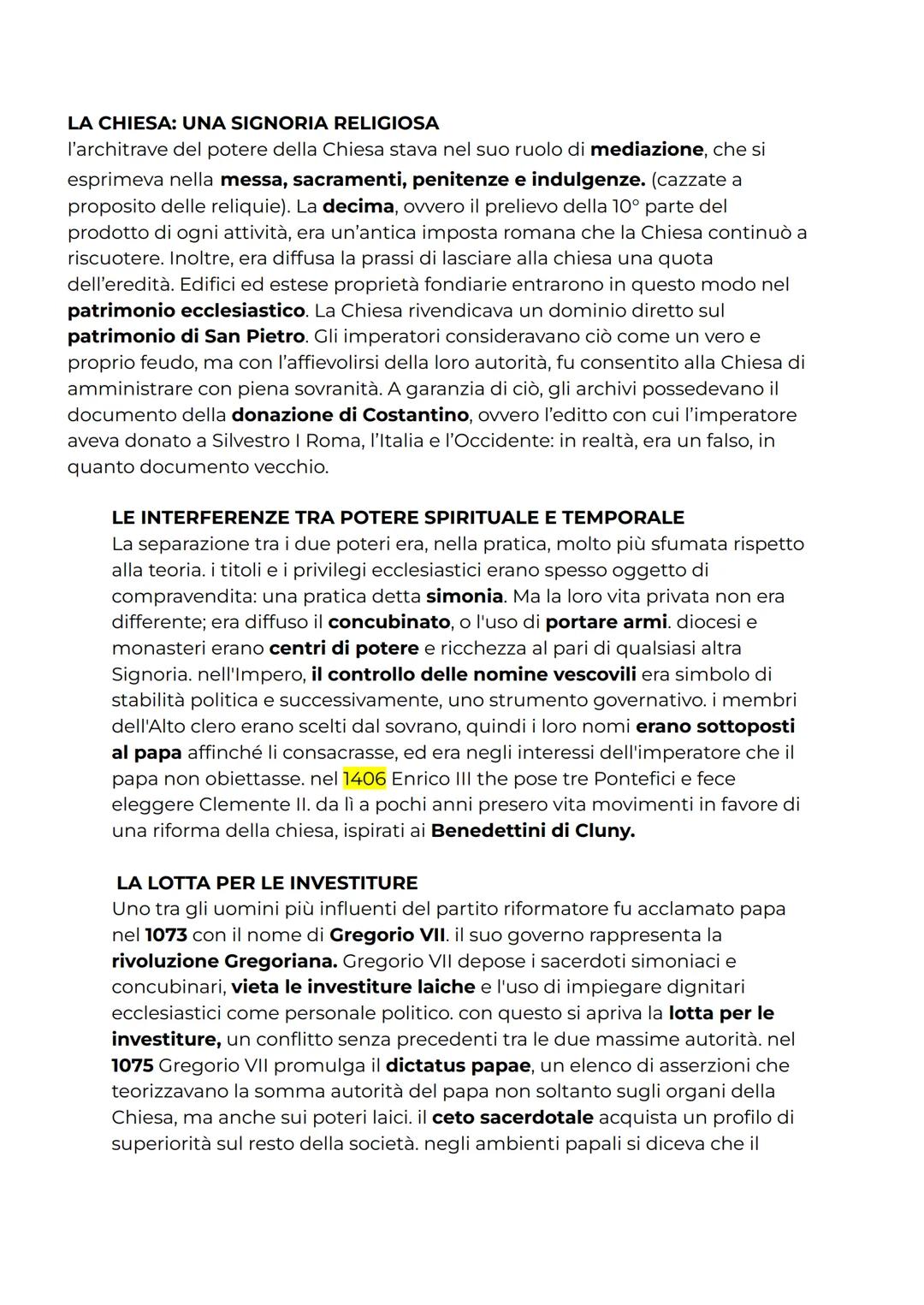 LA CHIESA: UNA SIGNORIA RELIGIOSA
l'architrave del potere della Chiesa stava nel suo ruolo di mediazione, che si esprimeva nella messa, sacramenti, penitenze e indulgenze. (cazzate a proposito delle reliquie). La decima, ovvero il prelievo della 10° parte del prodotto di ogni attività, era un'antica imposta romana che la Chiesa continuò a riscuotere. Inoltre, era diffusa la prassi di lasciare alla chiesa una quota dell'eredità. Edifici ed estese proprietà fondiarie entrarono in questo modo nel patrimonio ecclesiastico. La Chiesa rivendicava un dominio diretto sul patrimonio di San Pietro. Gli imperatori consideravano ciò come un vero e proprio feudo, ma con l'affievolirsi della loro autorità, fu consentito alla Chiesa di amministrare con piena sovranità. A garanzia di ciò, gli archivi possedevano il documento della donazione di Costantino, ovvero l'editto con cui l'imperatore aveva donato a Silvestro I Roma, l'Italia e l'Occidente: in realtà, era un falso, in quanto documento vecchio.

LE INTERFERENZE TRA POTERE SPIRITUALE E TEMPORALE
La separazione tra i due poteri era, nella pratica, molto più sfumata rispetto alla teoria. i titoli e i privilegi ecclesiastici erano spesso oggetto di compravendita: una pratica detta simonia. Ma la loro vita privata non era differente; era diffuso il concubinato, o l'uso di portare armi. diocesi e monasteri erano centri di potere e ricchezza al pari di qualsiasi altra Signoria. nell'Impero, il controllo delle nomine vescovili era simbolo di stabilità politica e successivamente, uno strumento governativo. i membri dell'Alto clero erano scelti dal sovrano, quindi i loro nomi erano sottoposti al papa affinché li consacrasse, ed era negli interessi dell'imperatore che il papa non obiettasse. nel 1406 Enrico III the pose tre Pontefici e fece eleggere Clemente II. da lì a pochi anni presero vita movimenti in favore di una riforma della chiesa, ispirati ai Benedettini di Cluny.

LA LOTTA PER LE INVESTITURE
Uno tra gli uomini più influenti del partito riformatore fu acclamato papa nel 1073 con il nome di Gregorio VII. il suo governo rappresenta la rivoluzione Gregoriana. Gregorio VII depose i sacerdoti simoniaci e concubinari, vieta le investiture laiche e l'uso di impiegare dignitari ecclesiastici come personale politico. con questo si apriva la lotta per le investiture, un conflitto senza precedenti tra le due massime autorità. nel 1075 Gregorio VII promulga il dictatus papae, un elenco di asserzioni che teorizzavano la somma autorità del papa non soltanto sugli organi della Chiesa, ma anche sui poteri laici. il ceto sacerdotale acquista un profilo di superiorità sul resto della società. negli ambienti papali si diceva che il